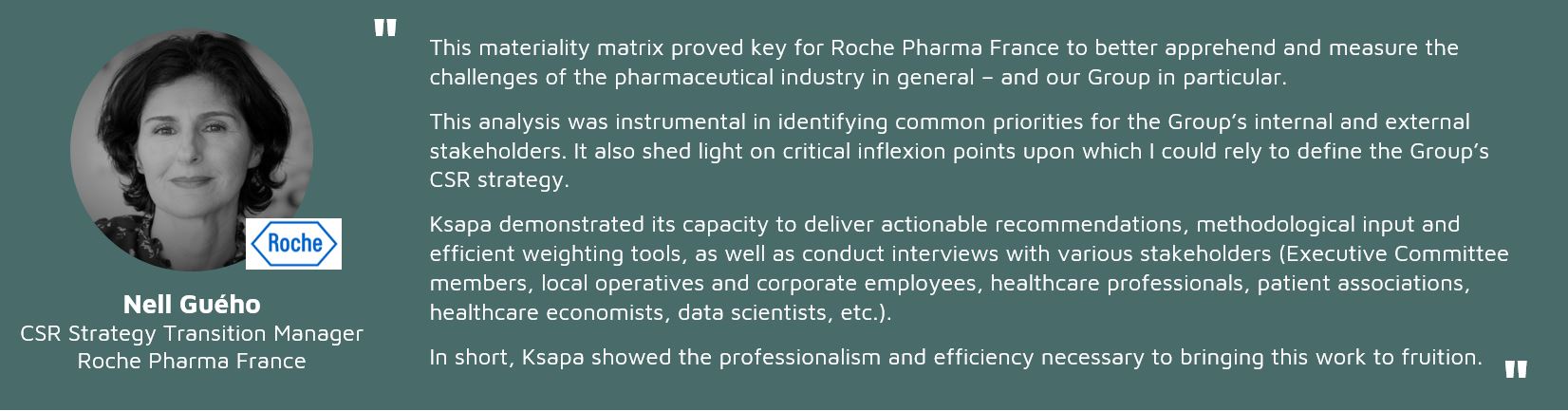 Roche

Nell Guého
CSR Strategy Transition Manager
Roche Pharma France

"

This materiality matrix proved key for Roche Pharma France to better apprehend and measure the challenges of the pharmaceutical industry in general – and our Group in particular.

This analysis was instrumental in identifying common priorities for the Group's internal and external stakeholders. It also shed light on critical inflexion points upon which I could rely to define the Group's CSR strategy.

Ksapa demonstrated its capacity to deliver actionable recommendations, methodological input and efficient weighting tools, as well as conduct interviews with various stakeholders (Executive Committee members, local operatives and corporate employees, healthcare professionals, patient associations, healthcare economists, data scientists, etc.).

In short, Ksapa showed the professionalism and efficiency necessary to bringing this work to fruition.

"